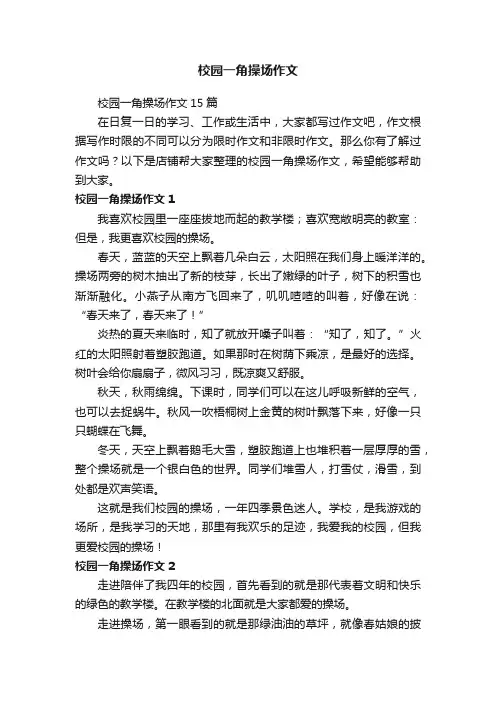 校园一角操场作文

校园一角操场作文 15 篇

在日复一日的学习、工作或生活中，大家都写过作文吧，作文根据写作时限的不同可以分为限时作文和非限时作文。那么你有了解过作文吗？以下是店铺帮大家整理的校园一角操场作文，希望能够帮助到大家。

校园一角操场作文 1

我喜欢校园里一座座拔地而起的教学楼；喜欢宽敞明亮的教室：但是，我更喜欢校园的操场。

春天，蓝蓝的天空上飘着几朵白云，太阳照在我们身上暖洋洋的。操场两旁的树木抽出了新的枝芽，长出了嫩绿的叶子，树下的积雪也渐渐融化。小燕子从南方飞回来了，叽叽喳喳的叫着，好像在说：“春天来了，春天来了！”

炎热的夏天来临时，知了就放开嗓子叫着：“知了，知了。”火红的太阳照射着塑胶跑道。如果那时在树荫下乘凉，是最好的选择。树叶会给你扇扇子，微风习习，既凉爽又舒服。

秋天，秋雨绵绵。下课时，同学们可以在这儿呼吸新鲜的空气，也可以去捉蜗牛。秋风一吹梧桐树上金黄的树叶飘落下来，好像一只只蝴蝶在飞舞。

冬天，天空上飘着鹅毛大雪，塑胶跑道上也堆积着一层厚厚的雪，整个操场就是一个银白色的世界。同学们堆雪人，打雪仗，滑雪，到处都是欢声笑语。

这就是我们校园的操场，一年四季景色迷人。学校，是我游戏的场所，是我学习的天地，那里有我欢乐的足迹，我爱我的校园，但我更爱校园的操场！

校园一角操场作文 2

走进陪伴了我四年的校园，首先看到的就是那代表着文明和快乐的绿色的教学楼。在教学楼的北面就是大家都爱的操场。

走进操场，第一眼看到的就是那绿油油的草坪，就像春姑娘的披